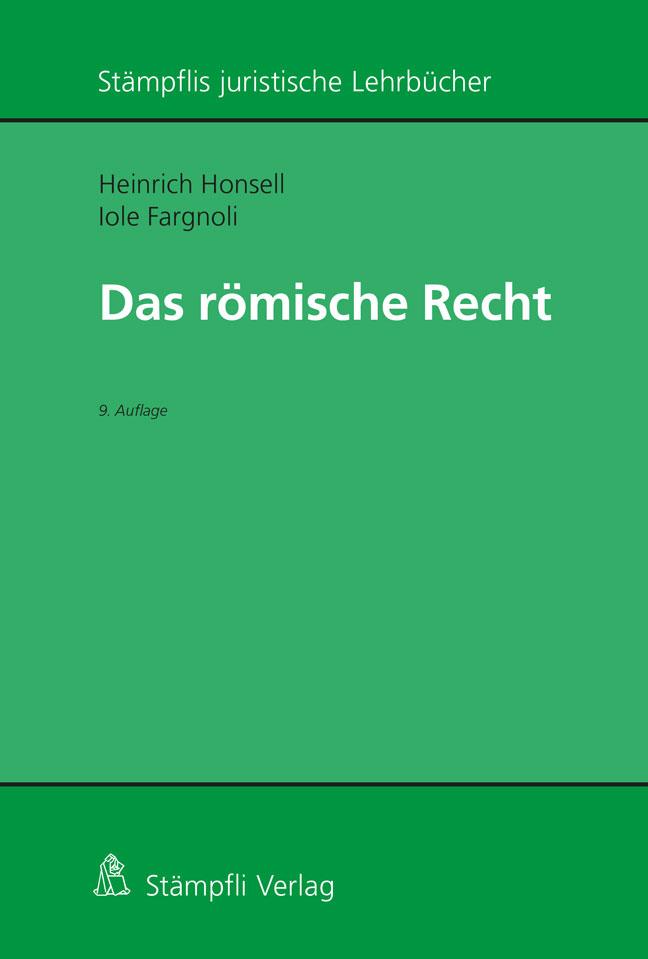 Stämpflis juristische Lehrbücher

Heinrich Honsell
Iole Fargnoli

Das römische Recht

9. Auflage

Stämpfli Verlag